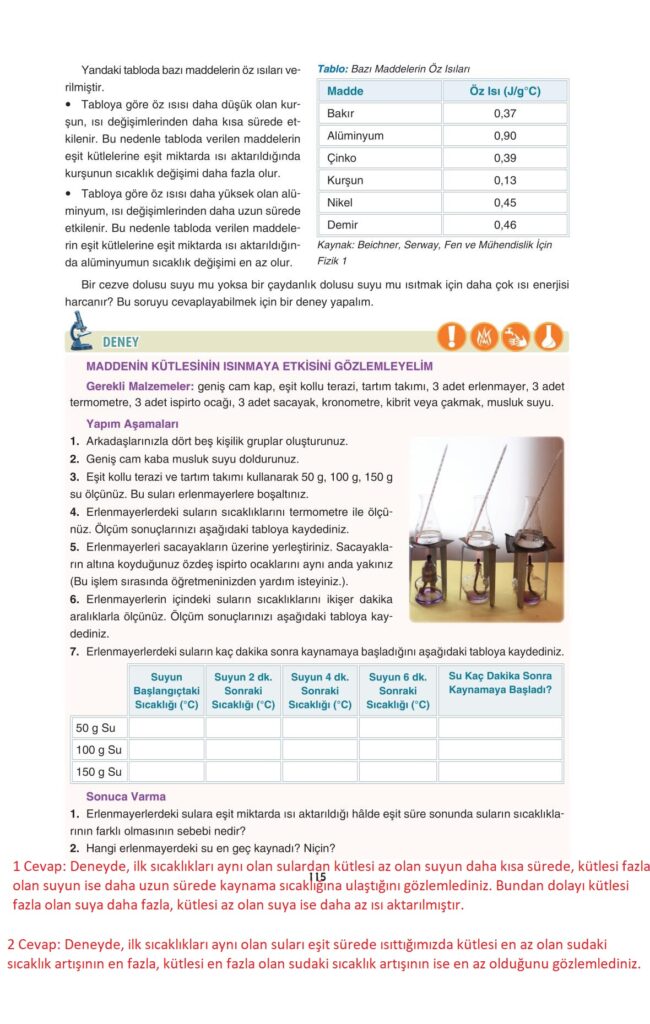 Yandaki tabloda bazı maddelerin öz ısıları verilmiştir.

• Tabloya göre öz ısısı daha düşük olan kurşun, ısı değişimlerinden daha kısa sürede etkilenir. Bu nedenle tabloda verilen maddelerin eşit kütlelerine eşit miktarda ısı aktarıldığında kurşunun sıcaklık değişimi daha fazla olur.

• Tabloya göre öz ısısı daha yüksek olan alüminyum, ısı değişimlerinden daha uzun sürede etkilenir. Bu nedenle tabloda verilen maddelerin eşit kütlelerine eşit miktarda ısı aktarıldığında alüminyumun sıcaklık değişimi en az olur.

Tablo: Bazı Maddelerin Öz Isıları

| Madde | Öz Isı (J/g°C) |
|---|---|
| Bakır | 0,37 |
| Alüminyum | 0,90 |
| Çinko | 0,39 |
| Kurşun | 0,13 |
| Nikel | 0,45 |
| Demir | 0,46 |

Kaynak: Beichner, Serway, Fen ve Mühendislik İçin Fizik 1

Bir cezve dolusu suyu mu yoksa bir çaydanlık dolusu suyu mu ısıtmak için daha çok ısı enerjisi harcanır? Bu soruyu cevaplayabilmek için bir deney yapalım.

DENEY

MADDENİN KÜTLESİNİN ISINMAYA ETKİSİNİ GÖZLEMLEYELİM

Gerekli Malzemeler: geniş cam kap, eşit kollu terazi, tartım takımı, 3 adet erlenmayer, 3 adet termometre, 3 adet ispirto ocağı, 3 adet sacayak, kronometre, kibrit veya çakmak, musluk suyu.

Yapım Aşamaları
1. Arkadaşlarınızla dört beş kişilik gruplar oluşturunuz.
2. Geniş cam kaba musluk suyu doldurunuz.
3. Eşit kollu terazi ve tartım takımı kullanarak 50 g, 100 g, 150 g su ölçünüz. Bu suları erlenmayerlere boşaltınız.
4. Erlenmayerlerdeki suların sıcaklıklarını termometre ile ölçünüz. Ölçüm sonuçlarınızı aşağıdaki tabloya kaydediniz.
5. Erlenmayerleri sacayakların üzerine yerleştiriniz. Sacayakların altına koyduğunuz özdeş ispirto ocaklarını aynı anda yakınız (Bu işlem sırasında öğretmeninizden yardım isteyiniz.).
6. Erlenmayerlerin içindeki suların sıcaklıklarını ikişer dakika aralıklarla ölçünüz. Ölçüm sonuçlarınızı aşağıdaki tabloya kaydediniz.
7. Erlenmayerlerdeki suların kaç dakika sonra kaynamaya başladığını aşağıdaki tabloya kaydediniz.

| | Suyun Başlangıçtaki Sıcaklığı (°C) | Suyun 2 dk. Sonraki Sıcaklığı (°C) | Suyun 4 dk. Sonraki Sıcaklığı (°C) | Suyun 6 dk. Sonraki Sıcaklığı (°C) | Su Kaç Dakika Sonra Kaynamaya Başladı? |
|---|---|---|---|---|---|
| 50 g Su | | | | | |
| 100 g Su | | | | | |
| 150 g Su | | | | | |

Sonuca Varma
1. Erlenmayerlerdeki sulara eşit miktarda ısı aktarıldığı hâlde eşit süre sonunda suların sıcaklıklarının farklı olmasının sebebi nedir?
2. Hangi erlenmayerdeki su en geç kaynadı? Niçin?

115

1 Cevap: Deneyde, ilk sıcaklıkları aynı olan sulardan kütlesi az olan suyun daha kısa sürede, kütlesi fazla olan suyun ise daha uzun sürede kaynama sıcaklığına ulaştığını gözlemlediniz. Bundan dolayı kütlesi fazla olan suya daha fazla, kütlesi az olan suya ise daha az ısı aktarılmıştır.

2 Cevap: Deneyde, ilk sıcaklıkları aynı olan suları eşit sürede ısıttığımızda kütlesi en az olan sudaki sıcaklık artışının en fazla, kütlesi en fazla olan sudaki sıcaklık artışının ise en az olduğunu gözlemlediniz.